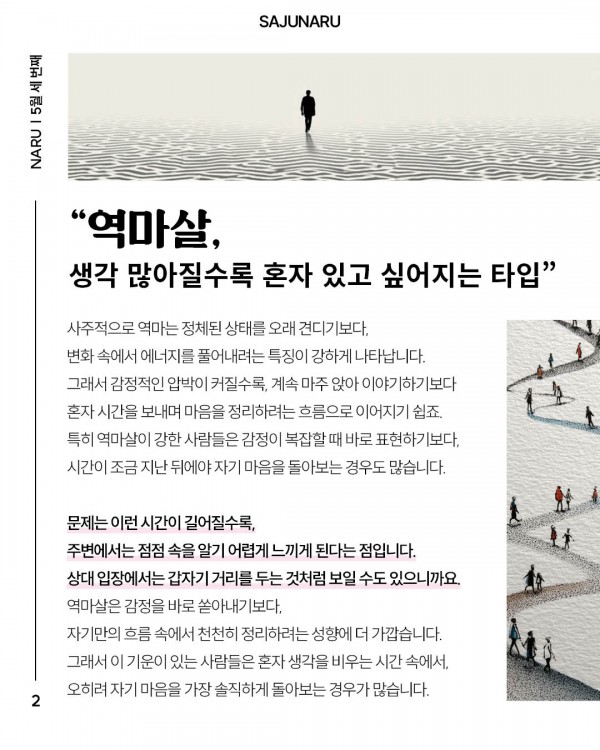 SAJUNARU

NARU | 5월 세 번째

“역마살,
생각 많아질수록 혼자 있고 싶어지는 타입”

사주적으로 역마는 정체된 상태를 오래 견디기보다, 변화 속에서 에너지를 풀어내려는 특징이 강하게 나타납니다. 그래서 감정적인 압박이 커질수록, 계속 마주 앉아 이야기하기보다 혼자 시간을 보내며 마음을 정리하려는 흐름으로 이어지기 쉽죠. 특히 역마살이 강한 사람들은 감정이 복잡할 때 바로 표현하기보다, 시간이 조금 지난 뒤에야 자기 마음을 돌아보는 경우도 많습니다.

문제는 이런 시간이 길어질수록, 주변에서는 점점 속을 알기 어렵게 느끼게 된다는 점입니다. 상대 입장에서는 갑자기 거리를 두는 것처럼 보일 수도 있으니까요. 역마살은 감정을 바로 쏟아내기보다, 자기만의 흐름 속에서 천천히 정리하려는 성향에 더 가깝습니다. 그래서 이 기운이 있는 사람들은 혼자 생각을 비우는 시간 속에서, 오히려 자기 마음을 가장 솔직하게 돌아보는 경우가 많습니다.

2